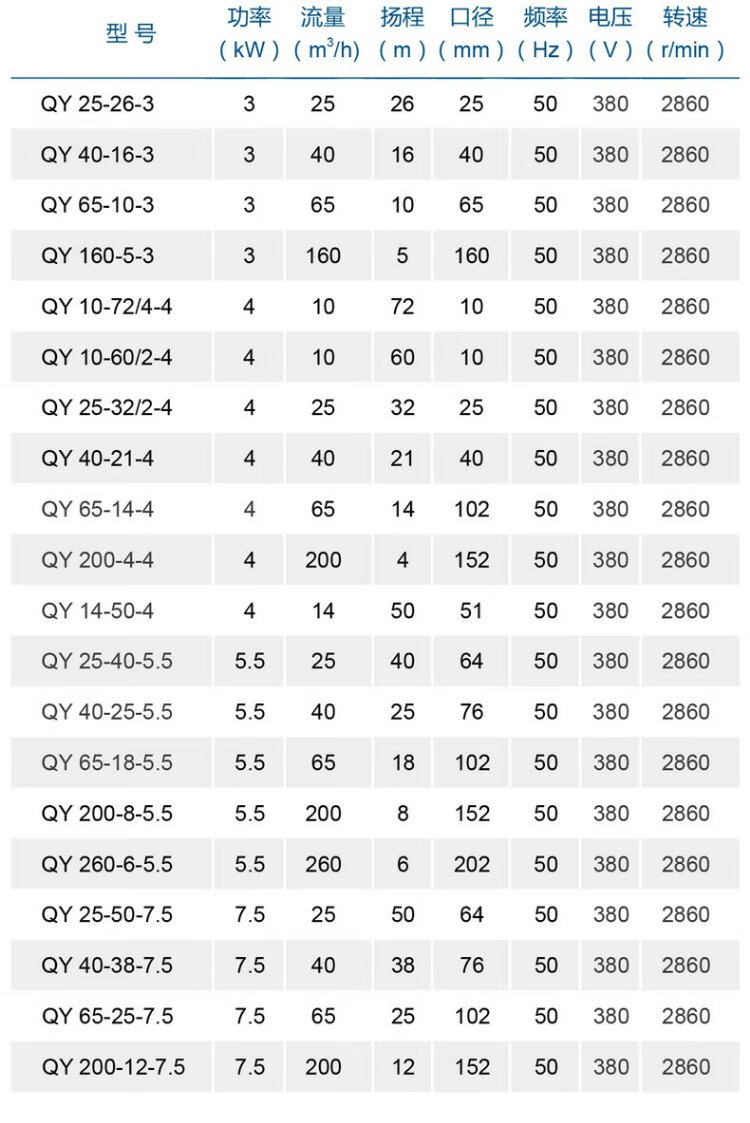 | 型号 | 功率（kW） | 流量（$m^3/h$） | 扬程（m） | 口径（mm） | 频率（Hz） | 电压（V） | 转速（r/min） |
|---|---|---|---|---|---|---|---|
| QY 25-26-3 | 3 | 25 | 26 | 25 | 50 | 380 | 2860 |
| QY 40-16-3 | 3 | 40 | 16 | 40 | 50 | 380 | 2860 |
| QY 65-10-3 | 3 | 65 | 10 | 65 | 50 | 380 | 2860 |
| QY 160-5-3 | 3 | 160 | 5 | 160 | 50 | 380 | 2860 |
| QY 10-72/4-4 | 4 | 10 | 72 | 10 | 50 | 380 | 2860 |
| QY 10-60/2-4 | 4 | 10 | 60 | 10 | 50 | 380 | 2860 |
| QY 25-32/2-4 | 4 | 25 | 32 | 25 | 50 | 380 | 2860 |
| QY 40-21-4 | 4 | 40 | 21 | 40 | 50 | 380 | 2860 |
| QY 65-14-4 | 4 | 65 | 14 | 102 | 50 | 380 | 2860 |
| QY 200-4-4 | 4 | 200 | 4 | 152 | 50 | 380 | 2860 |
| QY 14-50-4 | 4 | 14 | 50 | 51 | 50 | 380 | 2860 |
| QY 25-40-5.5 | 5.5 | 25 | 40 | 64 | 50 | 380 | 2860 |
| QY 40-25-5.5 | 5.5 | 40 | 25 | 76 | 50 | 380 | 2860 |
| QY 65-18-5.5 | 5.5 | 65 | 18 | 102 | 50 | 380 | 2860 |
| QY 200-8-5.5 | 5.5 | 200 | 8 | 152 | 50 | 380 | 2860 |
| QY 260-6-5.5 | 5.5 | 260 | 6 | 202 | 50 | 380 | 2860 |
| QY 25-50-7.5 | 7.5 | 25 | 50 | 64 | 50 | 380 | 2860 |
| QY 40-38-7.5 | 7.5 | 40 | 38 | 76 | 50 | 380 | 2860 |
| QY 65-25-7.5 | 7.5 | 65 | 25 | 102 | 50 | 380 | 2860 |
| QY 200-12-7.5 | 7.5 | 200 | 12 | 152 | 50 | 380 | 2860 |